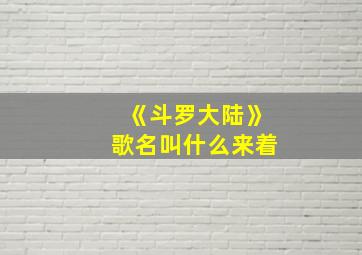 《斗罗大陆》
歌名叫什么来着